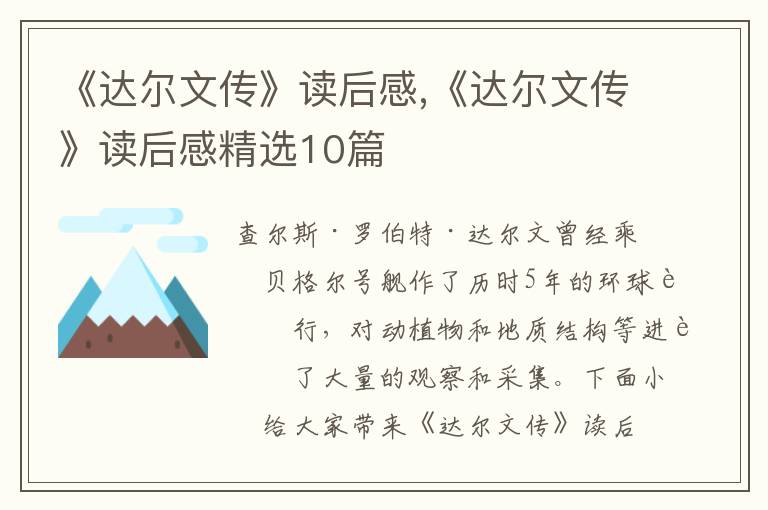 《达尔文传》读后感,《达尔文传》读后感精选10篇

查尔斯·罗伯特·达尔文曾经乘贝格尔号舰作了历时5年的环球è行，对动植物和地质结构等进è了大量的观察和采集。下面小给大家带来《达尔文传》读后